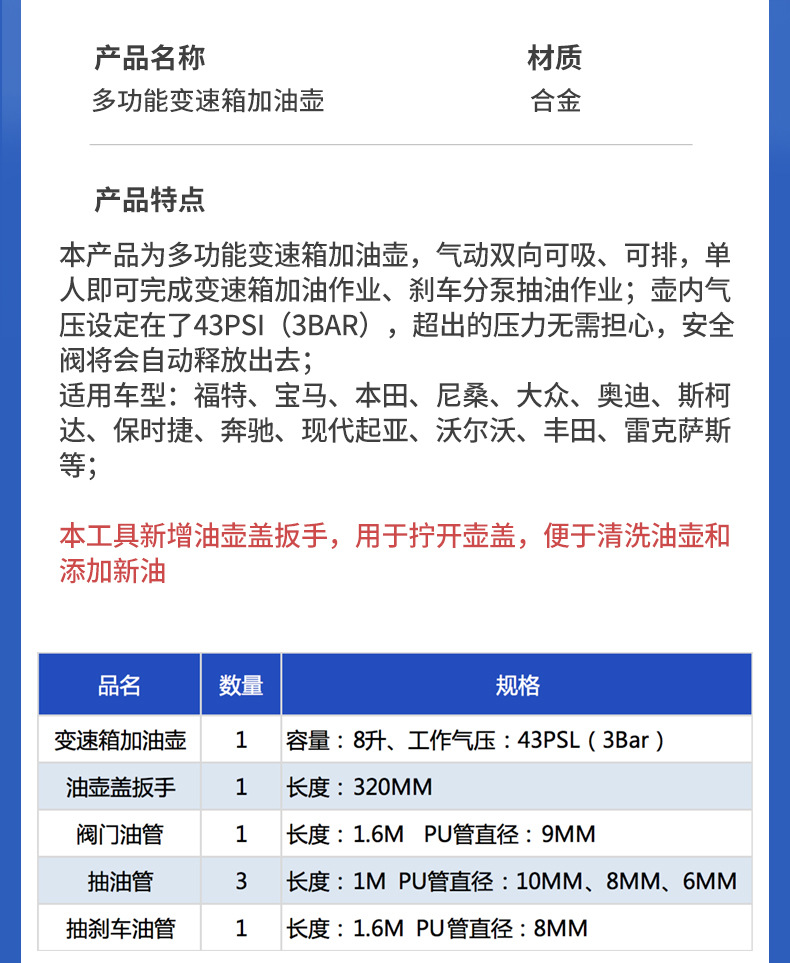 产品名称
多功能变速箱加油壶

材质
合金

产品特点

本产品为多功能变速箱加油壶，气动双向可吸、可排，单人即可完成变速箱加油作业、刹车分泵抽油作业；壶内气压设定在了43PSI（3BAR），超出的压力无需担心，安全阀将会自动释放出去；
适用车型：福特、宝马、本田、尼桑、大众、奥迪、斯柯达、保时捷、奔驰、现代起亚、沃尔沃、丰田、雷克萨斯等；

本工具新增油壶盖扳手，用于拧开壶盖，便于清洗油壶和添加新油

| 品名 | 数量 | 规格 |
|---|---|---|
| 变速箱加油壶 | 1 | 容量：8升、工作气压：43PSL（3Bar） |
| 油壶盖扳手 | 1 | 长度：320MM |
| 阀门油管 | 1 | 长度：1.6M PU管直径：9MM |
| 抽油管 | 3 | 长度：1M PU管直径：10MM、8MM、6MM |
| 抽刹车油管 | 1 | 长度：1.6M PU管直径：8MM |